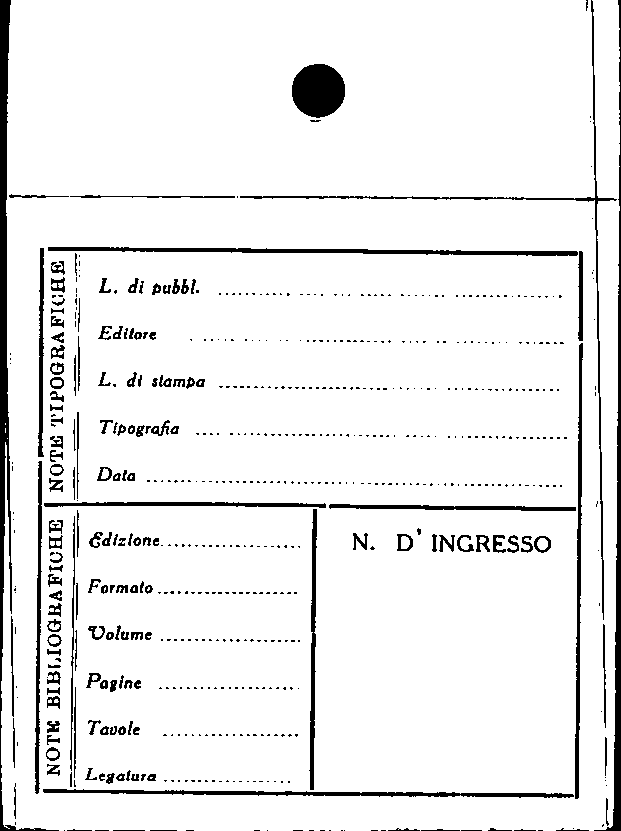 NOTE TIPOGRAFICHE

L. di pubbl. ____

Editore ____

L. di stampa ____

Tipografia ____

Data ____

NOTE BIBLIOGRAFICHE

Edizione ____

Formato ____

Volume ____

Pagine ____

Tavole ____

Legatura ____

N. D' INGRESSO